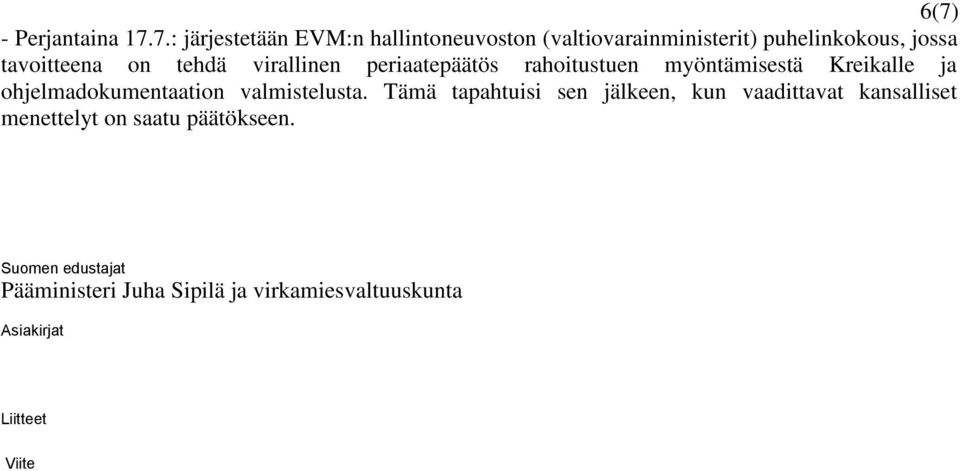 6(7)

- Perjantaina 17.7.: järjestetään EVM:n hallintoneuvoston (valtiovarainministerit) puhelinkokous, jossa tavoitteena on tehdä virallinen periaatepäätös rahoitustuen myöntämisestä Kreikalle ja ohjelmadokumentaation valmistelusta. Tämä tapahtuisi sen jälkeen, kun vaadittavat kansalliset menettelyt on saatu päätökseen.

Suomen edustajat

Pääministeri Juha Sipilä ja virkamiesvaltuuskunta

Asiakirjat

Liitteet

Viite